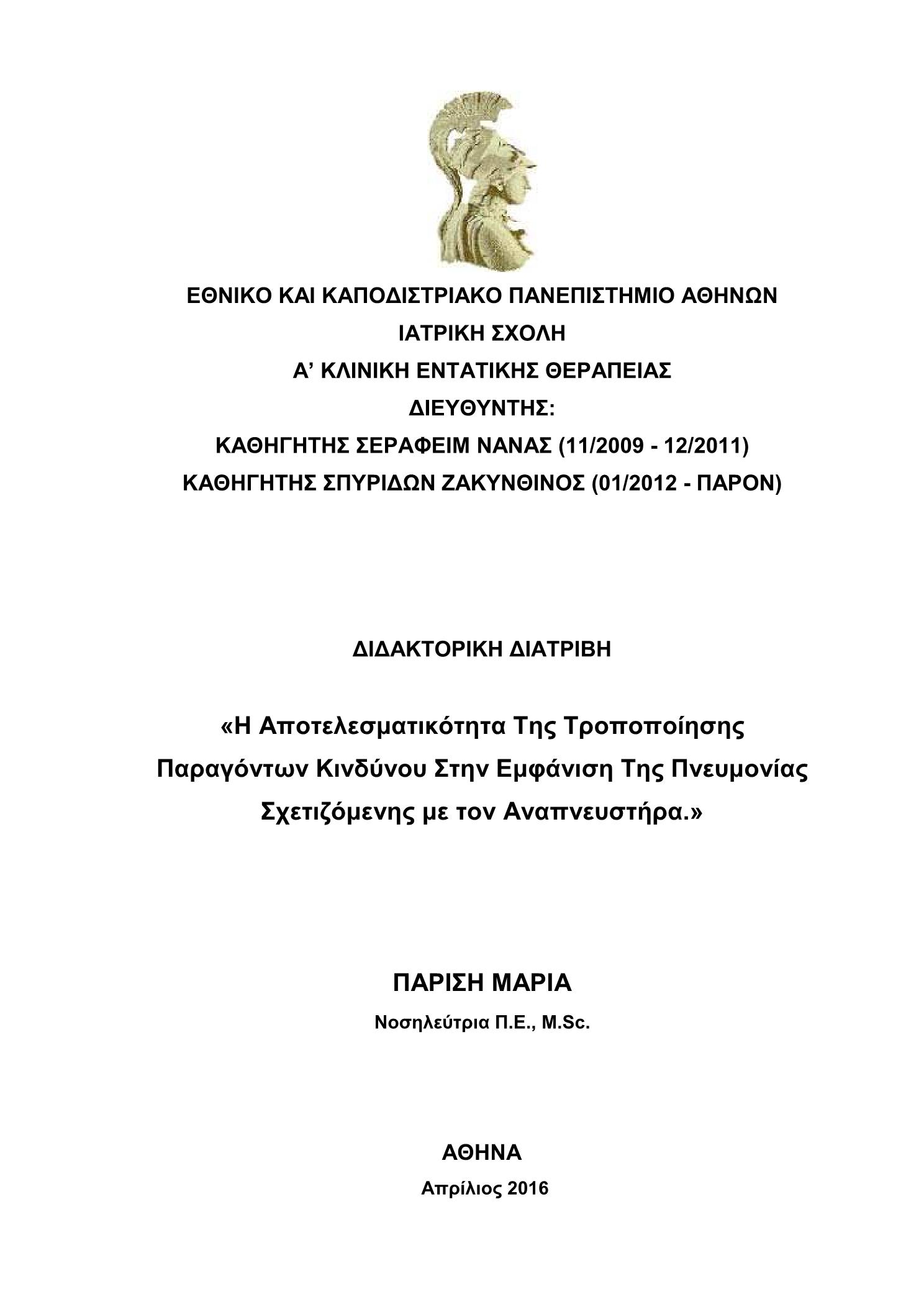 ΕΘΝΙΚΟ ΚΑΙ ΚΑΠΟΔΙΣΤΡΙΑΚΟ ΠΑΝΕΠΙΣΤΗΜΙΟ ΑΘΗΝΩΝ
ΙΑΤΡΙΚΗ ΣΧΟΛΗ
Α’ ΚΛΙΝΙΚΗ ΕΝΤΑΤΙΚΗΣ ΘΕΡΑΠΕΙΑΣ
ΔΙΕΥΘΥΝΤΗΣ:
ΚΑΘΗΓΗΤΗΣ ΣΕΡΑΦΕΙΜ ΝΑΝΑΣ (11/2009 - 12/2011)
ΚΑΘΗΓΗΤΗΣ ΣΠΥΡΙΔΩΝ ΖΑΚΥΝΘΙΝΟΣ (01/2012 - ΠΑΡΟΝ)

ΔΙΔΑΚΤΟΡΙΚΗ ΔΙΑΤΡΙΒΗ

«Η Αποτελεσματικότητα Της Τροποποίησης Παραγόντων Κινδύνου Στην Εμφάνιση Της Πνευμονίας Σχετιζόμενης με τον Αναπνευστήρα.»

ΠΑΡΙΣΗ ΜΑΡΙΑ
Νοσηλεύτρια Π.Ε., M.Sc.

ΑΘΗΝΑ
Απρίλιος 2016